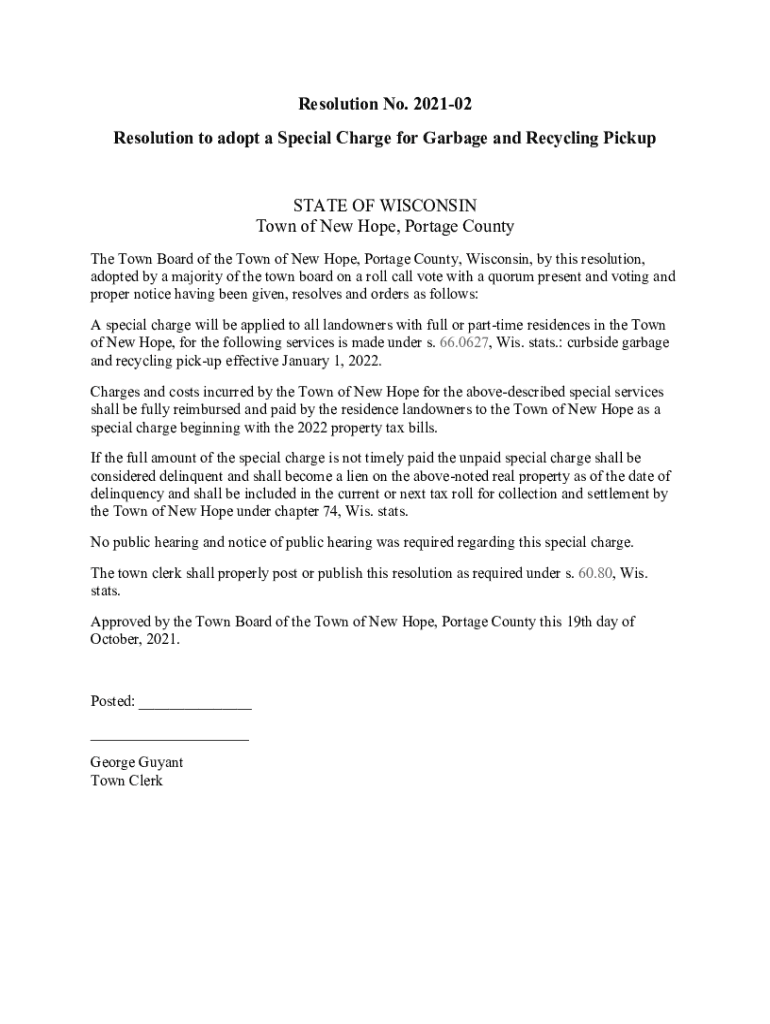 Resolution No. 2021-02

Resolution to adopt a Special Charge for Garbage and Recycling Pickup

STATE OF WISCONSIN
Town of New Hope, Portage County

The Town Board of the Town of New Hope, Portage County, Wisconsin, by this resolution, adopted by a majority of the town board on a roll call vote with a quorum present and voting and proper notice having been given, resolves and orders as follows:

A special charge will be applied to all landowners with full or part-time residences in the Town of New Hope, for the following services is made under s. 66.0627, Wis. stats.: curbside garbage and recycling pick-up effective January 1, 2022.

Charges and costs incurred by the Town of New Hope for the above-described special services shall be fully reimbursed and paid by the residence landowners to the Town of New Hope as a special charge beginning with the 2022 property tax bills.

If the full amount of the special charge is not timely paid the unpaid special charge shall be considered delinquent and shall become a lien on the above-noted real property as of the date of delinquency and shall be included in the current or next tax roll for collection and settlement by the Town of New Hope under chapter 74, Wis. stats.

No public hearing and notice of public hearing was required regarding this special charge.

The town clerk shall properly post or publish this resolution as required under s. 60.80, Wis. stats.

Approved by the Town Board of the Town of New Hope, Portage County this 19th day of October, 2021.

Posted: ______________

____________________

George Guyant
Town Clerk